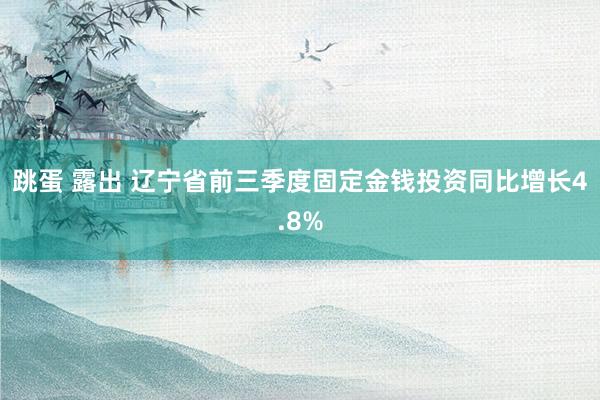 跳蛋 露出 辽宁省前三季度固定金钱投资同比增长4.8%